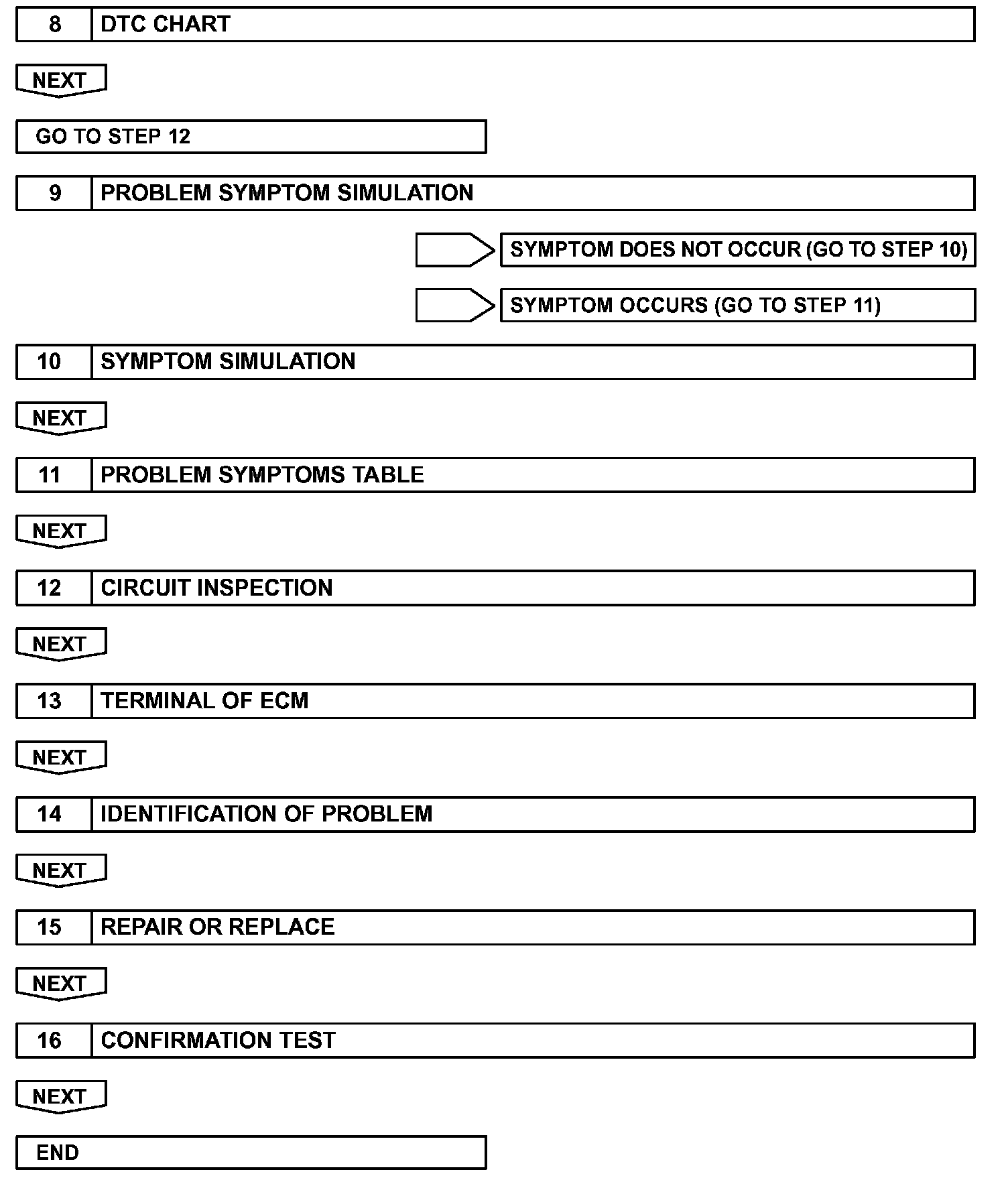 8 DTC CHART

NEXT

GO TO STEP 12

9 PROBLEM SYMPTOM SIMULATION

SYMPTOM DOES NOT OCCUR (GO TO STEP 10)

SYMPTOM OCCURS (GO TO STEP 11)

10 SYMPTOM SIMULATION

NEXT

11 PROBLEM SYMPTOMS TABLE

NEXT

12 CIRCUIT INSPECTION

NEXT

13 TERMINAL OF ECM

NEXT

14 IDENTIFICATION OF PROBLEM

NEXT

15 REPAIR OR REPLACE

NEXT

16 CONFIRMATION TEST

NEXT

END